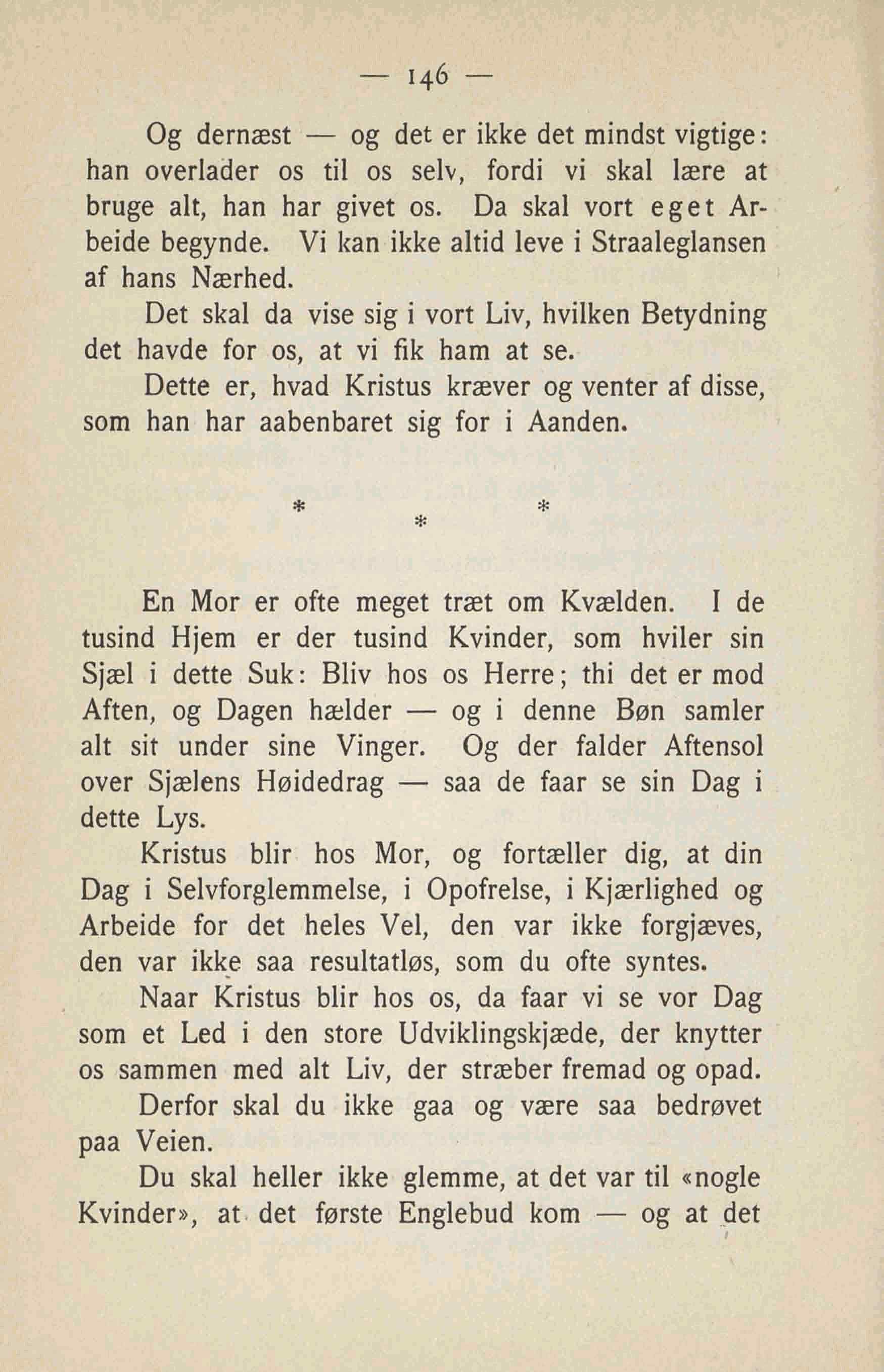 — 146 —

Og dernæst — og det er ikke det mindst vigtige: han overlader os til os selv, fordi vi skal lære at bruge alt, han har givet os. Da skal vort eget Arbeide begynde. Vi kan ikke altid leve i Straaleglansen af hans Nærhed.

Det skal da vise sig i vort Liv, hvilken Betydning det havde for os, at vi fik ham at se.

Dette er, hvad Kristus kræver og venter af disse, som han har aabenbaret sig for i Aanden.

* * *

En Mor er ofte meget træt om Kvælden. I de tusind Hjem er der tusind Kvinder, som hviler sin Sjæl i dette Suk: Bliv hos os Herre; thi det er mod Aften, og Dagen hælder — og i denne Bøn samler alt sit under sine Vinger. Og der falder Aftensol over Sjælens Høidedrag — saa de faar se sin Dag i dette Lys.

Kristus blir hos Mor, og fortæller dig, at din Dag i Selvforglemmelse, i Opofrelse, i Kjærlighed og Arbeide for det heles Vel, den var ikke forgjæves, den var ikke saa resultatløs, som du ofte syntes.

Naar Kristus blir hos os, da faar vi se vor Dag som et Led i den store Udviklingskjæde, der knytter os sammen med alt Liv, der stræber fremad og opad.

Derfor skal du ikke gaa og være saa bedrøvet paa Veien.

Du skal heller ikke glemme, at det var til «nogle Kvinder», at det første Englebud kom — og at det